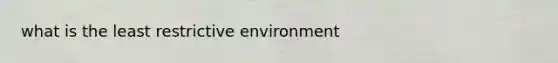 what is the least restrictive environment